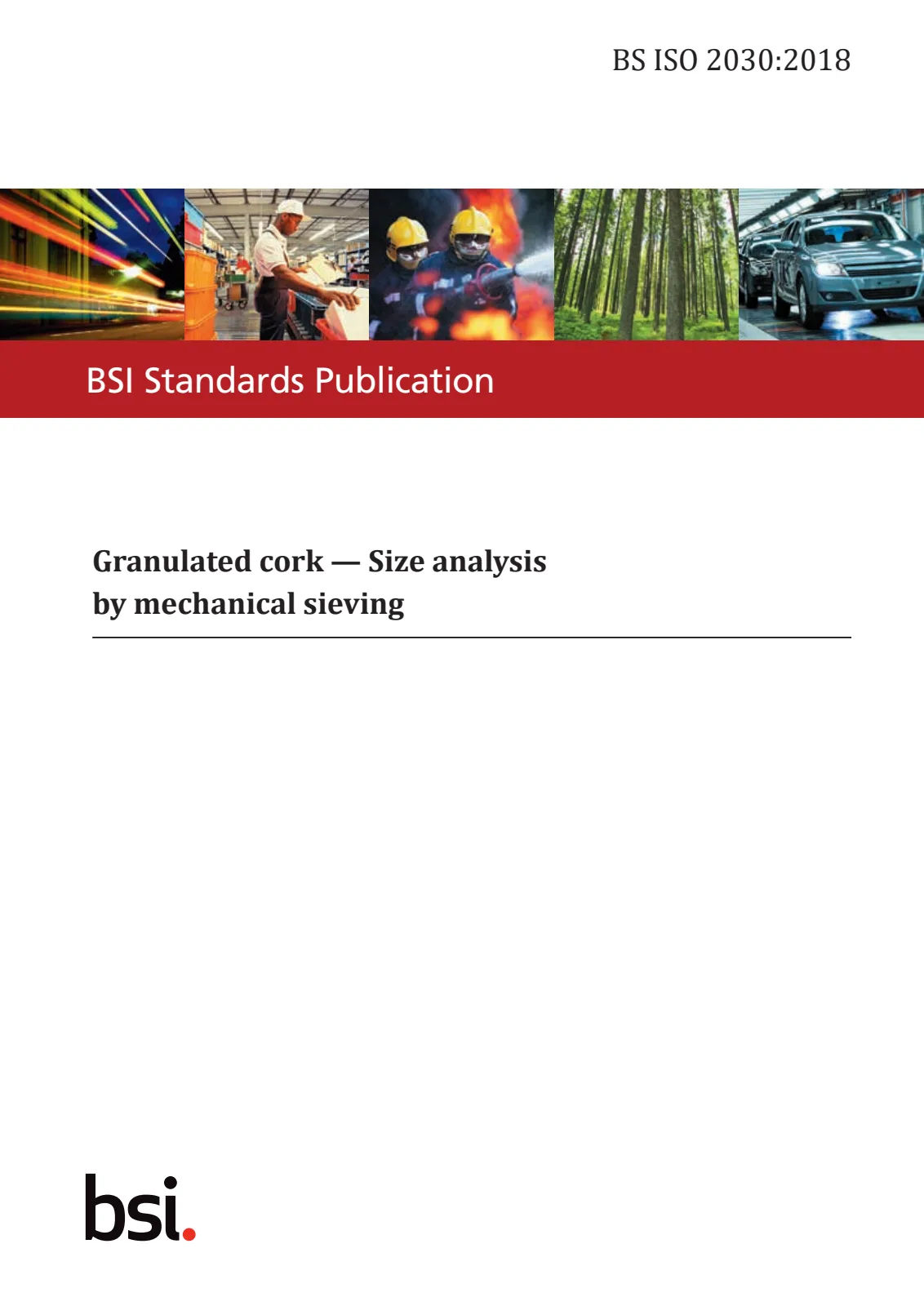 BS ISO 2030:2018

BSI Standards Publication

Granulated cork — Size analysis by mechanical sieving

bsi.